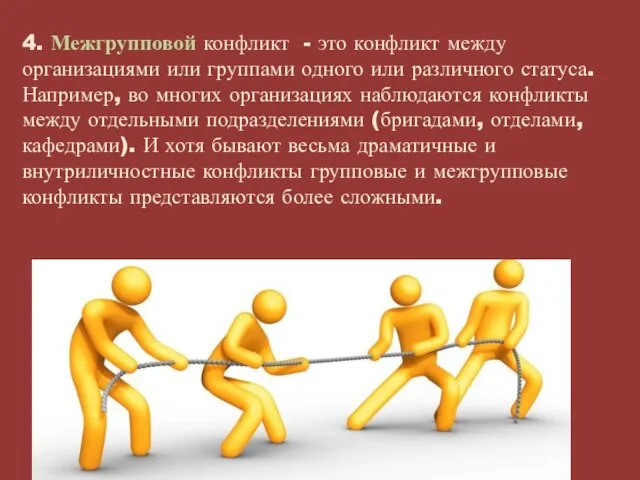 4. Межгрупповой конфликт - это конфликт между организациями или группами одного или различного статуса. Например, во многих организациях наблюдаются конфликты между отдельными подразделениями (бригадами, отделами, кафедрами). И хотя бывают весьма драматичные и внутриличностные конфликты групповые и межгрупповые конфликты представляются более сложными.